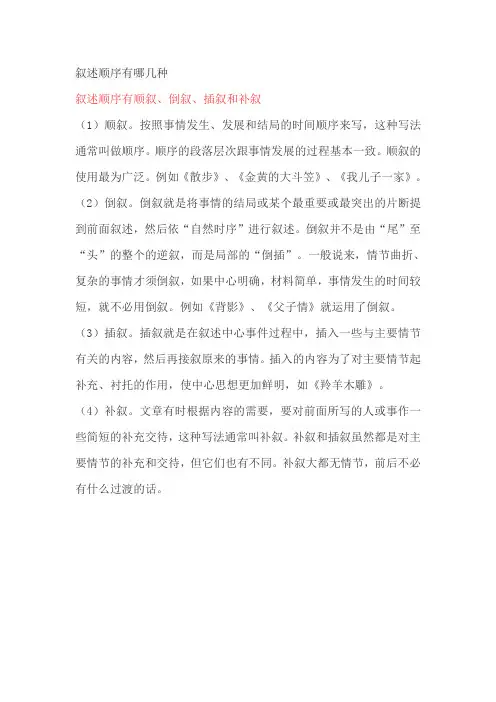 叙述顺序有哪几种

叙述顺序有顺叙、倒叙、插叙和补叙

（1）顺叙。按照事情发生、发展和结局的时间顺序来写，这种写法通常叫做顺序。顺序的段落层次跟事情发展的过程基本一致。顺叙的使用最为广泛。例如《散步》、《金黄的大斗笠》、《我儿子一家》。

（2）倒叙。倒叙就是将事情的结局或某个最重要或最突出的片断提到前面叙述，然后依“自然时序”进行叙述。倒叙并不是由“尾”至“头”的整个的逆叙，而是局部的“倒插”。一般说来，情节曲折、复杂的事情才须倒叙，如果中心明确，材料简单，事情发生的时间较短，就不必用倒叙。例如《背影》、《父子情》就运用了倒叙。

（3）插叙。插叙就是在叙述中心事件过程中，插入一些与主要情节有关的内容，然后再接叙原来的事情。插入的内容为了对主要情节起补充、衬托的作用，使中心思想更加鲜明，如《羚羊木雕》。

（4）补叙。文章有时根据内容的需要，要对前面所写的人或事作一些简短的补充交待，这种写法通常叫补叙。补叙和插叙虽然都是对主要情节的补充和交待，但它们也有不同。补叙大都无情节，前后不必有什么过渡的话。